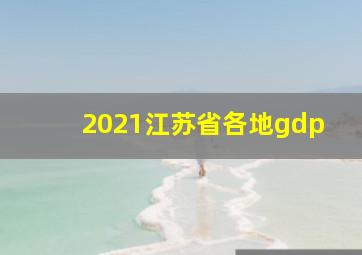 2021江苏省各地gdp